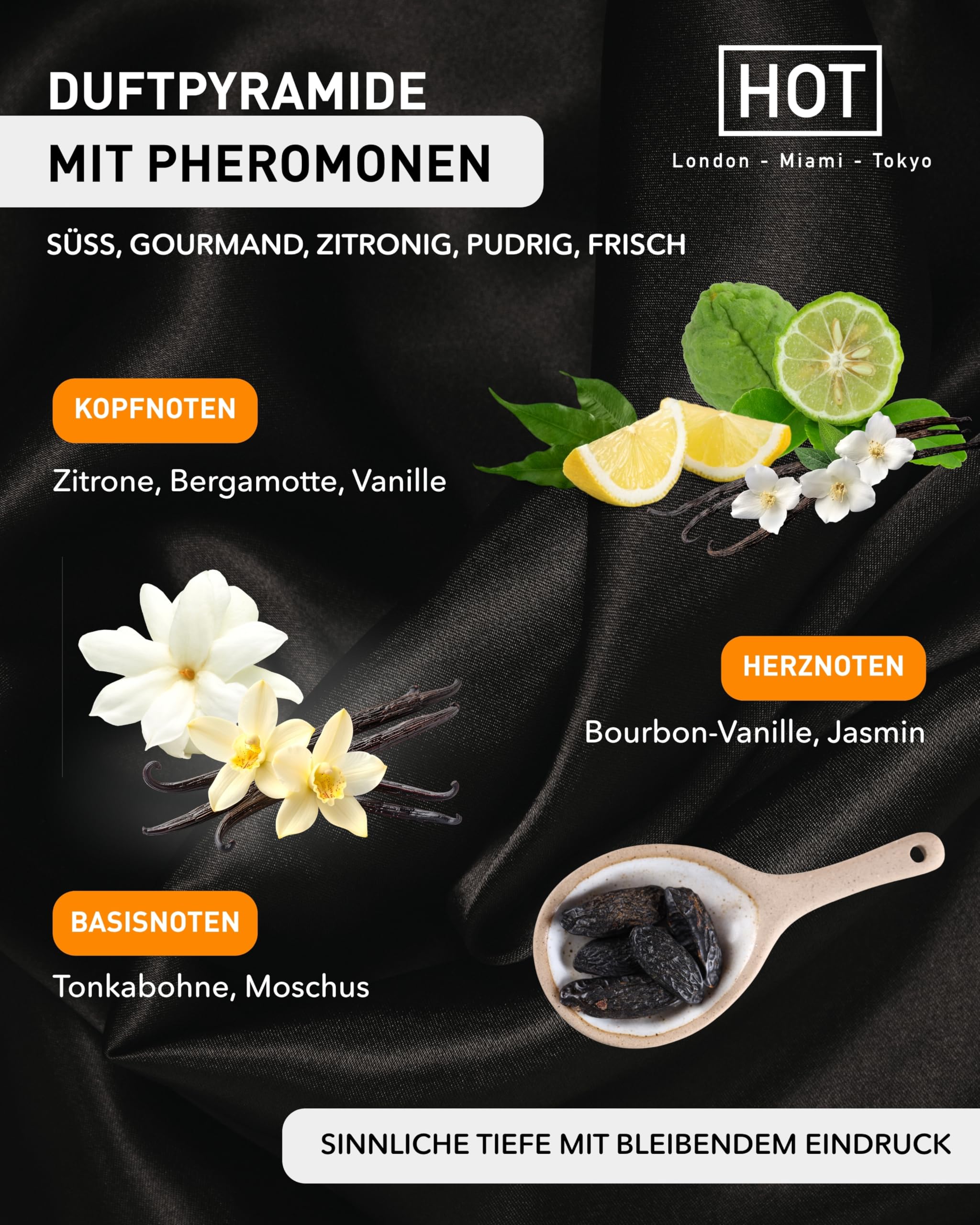 DUFTPYRAMIDE
MIT PHEROMONEN

HOT
London - Miami - Tokyo

SÜSS, GOURMAND, ZITRONIG, PUDRIG, FRISCH

KOPFNOTEN
Zitrone, Bergamotte, Vanille

HERZNOTEN
Bourbon-Vanille, Jasmin

BASISNOTEN
Tonkabohne, Moschus

SINNLICHE TIEFE MIT BLEIBENDEM EINDRUCK